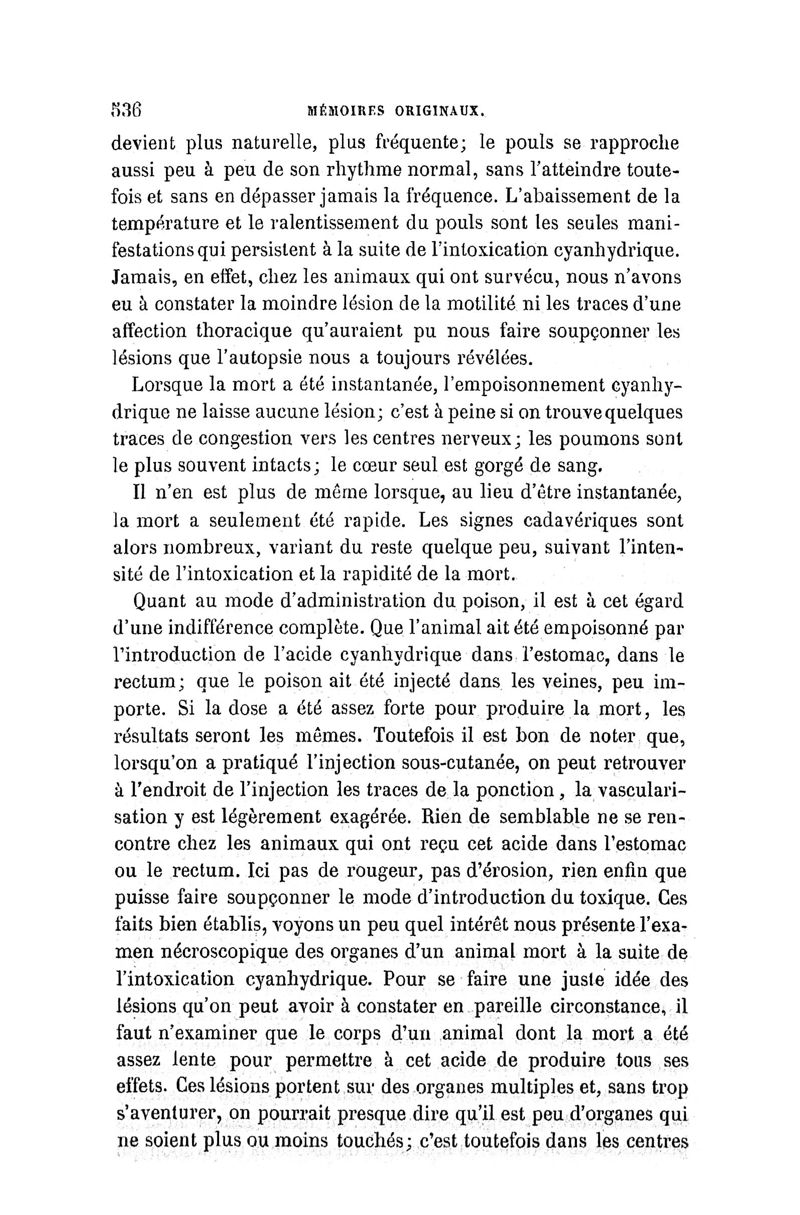 536 MÉMOIRES ORIGINAUX.

devient plus naturelle, plus fréquente; le pouls se rapproche aussi peu à peu de son rhythme normal, sans l'atteindre toutefois et sans en dépasser jamais la fréquence. L'abaissement de la température et le ralentissement du pouls sont les seules manifestations qui persistent à la suite de l'intoxication cyanhydrique. Jamais, en effet, chez les animaux qui ont survécu, nous n'avons eu à constater la moindre lésion de la motilité ni les traces d'une affection thoracique qu'auraient pu nous faire soupçonner les lésions que l'autopsie nous a toujours révélées.

Lorsque la mort a été instantanée, l'empoisonnement cyanhydrique ne laisse aucune lésion; c'est à peine si on trouve quelques traces de congestion vers les centres nerveux; les poumons sont le plus souvent intacts; le cœur seul est gorgé de sang.

Il n'en est plus de même lorsque, au lieu d'être instantanée, la mort a seulement été rapide. Les signes cadavériques sont alors nombreux, variant du reste quelque peu, suivant l'intensité de l'intoxication et la rapidité de la mort.

Quant au mode d'administration du poison, il est à cet égard d'une indifférence complète. Que l'animal ait été empoisonné par l'introduction de l'acide cyanhydrique dans l'estomac, dans le rectum; que le poison ait été injecté dans les veines, peu importe. Si la dose a été assez forte pour produire la mort, les résultats seront les mêmes. Toutefois il est bon de noter que, lorsqu'on a pratiqué l'injection sous-cutanée, on peut retrouver à l'endroit de l'injection les traces de la ponction, la vascularisation y est légèrement exagérée. Rien de semblable ne se rencontre chez les animaux qui ont reçu cet acide dans l'estomac ou le rectum. Ici pas de rougeur, pas d'érosion, rien enfin que puisse faire soupçonner le mode d'introduction du toxique. Ces faits bien établis, voyons un peu quel intérêt nous présente l'examen nécroscopique des organes d'un animal mort à la suite de l'intoxication cyanhydrique. Pour se faire une juste idée des lésions qu'on peut avoir à constater en pareille circonstance, il faut n'examiner que le corps d'un animal dont la mort a été assez lente pour permettre à cet acide de produire tous ses effets. Ces lésions portent sur des organes multiples et, sans trop s'aventurer, on pourrait presque dire qu'il est peu d'organes qui ne soient plus ou moins touchés; c'est toutefois dans les centres